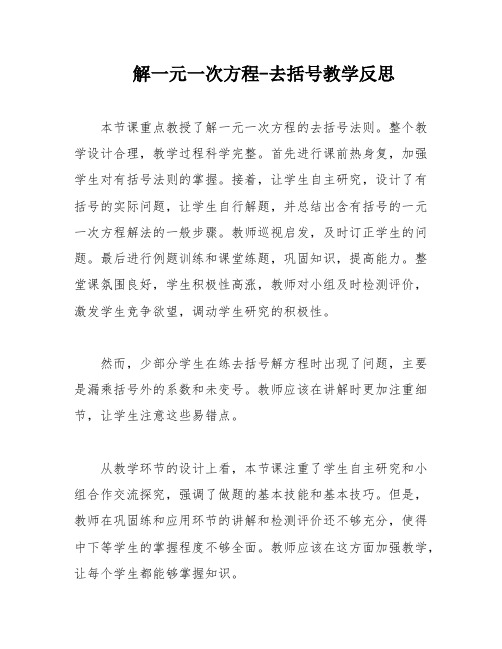 解一元一次方程-去括号教学反思

本节课重点教授了解一元一次方程的去括号法则。整个教学设计合理，教学过程科学完整。首先进行课前热身复，加强学生对有括号法则的掌握。接着，让学生自主研究，设计了有括号的实际问题，让学生自行解题，并总结出含有括号的一元一次方程解法的一般步骤。教师巡视启发，及时订正学生的问题。最后进行例题训练和课堂练题，巩固知识，提高能力。整堂课氛围良好，学生积极性高涨，教师对小组及时检测评价，激发学生竞争欲望，调动学生研究的积极性。

然而，少部分学生在练去括号解方程时出现了问题，主要是漏乘括号外的系数和未变号。教师应该在讲解时更加注重细节，让学生注意这些易错点。

从教学环节的设计上看，本节课注重了学生自主研究和小组合作交流探究，强调了做题的基本技能和基本技巧。但是，教师在巩固练和应用环节的讲解和检测评价还不够充分，使得中下等学生的掌握程度不够全面。教师应该在这方面加强教学，让每个学生都能够掌握知识。